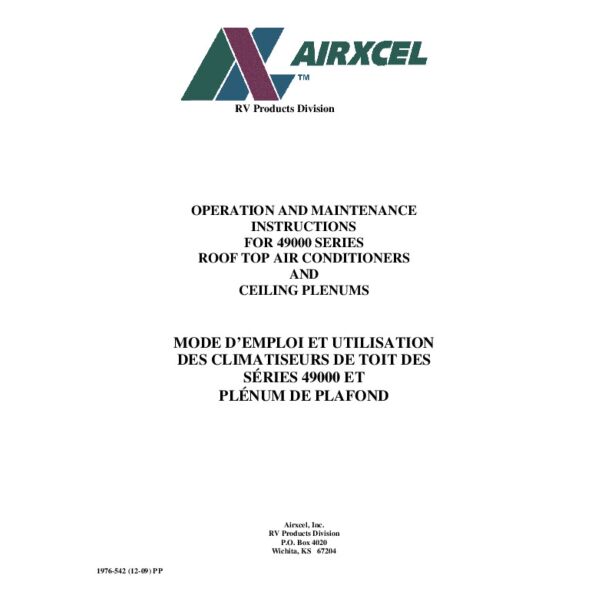 AIRXCEL™
RV Products Division

OPERATION AND MAINTENANCE
INSTRUCTIONS
FOR 49000 SERIES
ROOF TOP AIR CONDITIONERS
AND
CEILING PLENUMS

MODE D'EMPLOI ET UTILISATION
DES CLIMATISEURS DE TOIT DES
SÉRIES 49000 ET
PLÉNUM DE PLAFOND

Airxcel, Inc.
RV Products Division
P.O. Box 4020
Wichita, KS 67204

1976-542 (12-09) PP